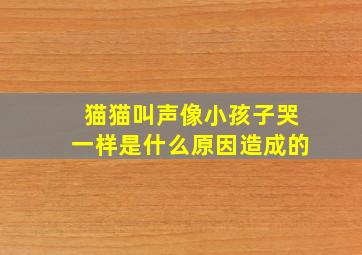 猫猫叫声像小孩子哭一样是什么原因造成的